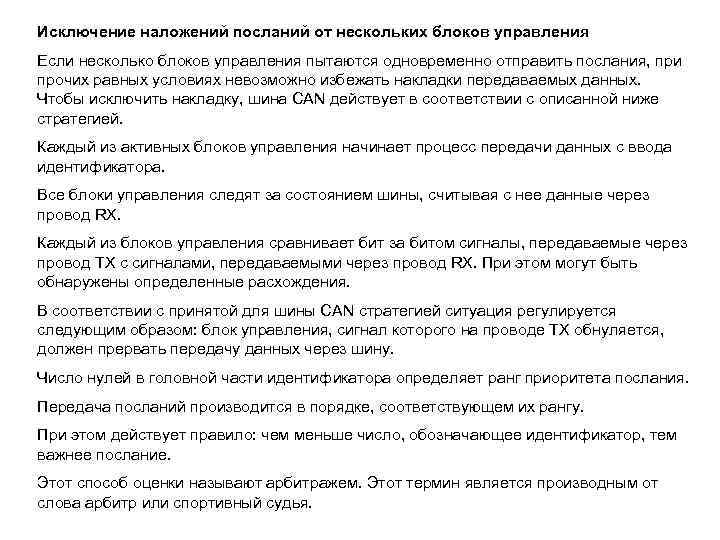 Исключение наложений посланий от нескольких блоков управления

Если несколько блоков управления пытаются одновременно отправить послания, при прочих равных условиях невозможно избежать накладки передаваемых данных. Чтобы исключить накладку, шина CAN действует в соответствии с описанной ниже стратегией.

Каждый из активных блоков управления начинает процесс передачи данных с ввода идентификатора.

Все блоки управления следят за состоянием шины, считывая с нее данные через провод RX.

Каждый из блоков управления сравнивает бит за битом сигналы, передаваемые через провод TX с сигналами, передаваемыми через провод RX. При этом могут быть обнаружены определенные расхождения.

В соответствии с принятой для шины CAN стратегией ситуация регулируется следующим образом: блок управления, сигнал которого на проводе TX обнуляется, должен прервать передачу данных через шину.

Число нулей в головной части идентификатора определяет ранг приоритета послания.

Передача посланий производится в порядке, соответствующем их рангу.

При этом действует правило: чем меньше число, обозначающее идентификатор, тем важнее послание.

Этот способ оценки называют арбитражем. Этот термин является производным от слова арбитр или спортивный судья.